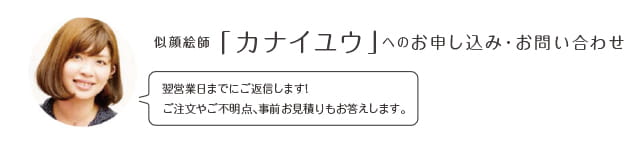 似顔絵師「カナイユウ」へのお申し込み・お問い合わせ

翌営業日までにご返信します!
ご注文やご不明点、事前お見積りもお答えします。